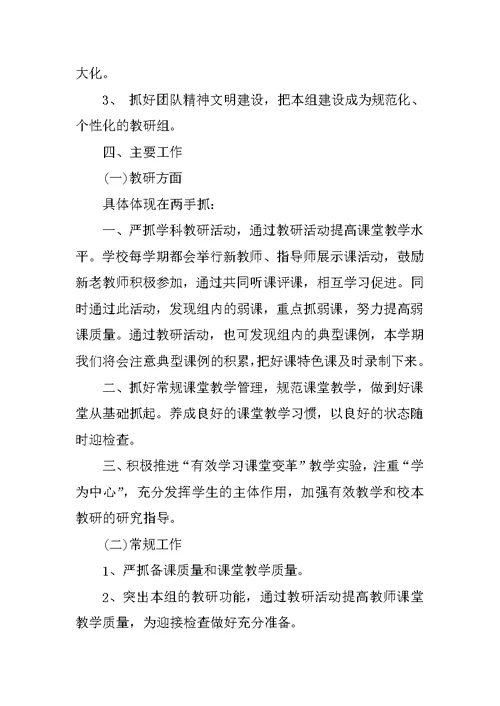 大化。

3、 抓好团队精神文明建设，把本组建设成为规范化、个性化的教研组。

四、主要工作

(一)教研方面

具体体现在两手抓：

一、严抓学科教研活动，通过教研活动提高课堂教学水平。学校每学期都会举行新教师、指导师展示课活动，鼓励新老教师积极参加，通过共同听课评课，相互学习促进。同时通过此活动，发现组内的弱课，重点抓弱课，努力提高弱课质量。通过教研活动，也可发现组内的典型课例，本学期我们将会注意典型课例的积累，把好课特色课及时录制下来。

二、抓好常规课堂教学管理，规范课堂教学，做到好课堂从基础抓起。养成良好的课堂教学习惯，以良好的状态随时迎检查。

三、积极推进“有效学习课堂变革”教学实验，注重“学为中心”，充分发挥学生的主体作用，加强有效教学和校本教研的研究指导。

(二)常规工作

1、严抓备课质量和课堂教学质量。

2、突出本组的教研功能，通过教研活动提高教师课堂教学质量，为迎接检查做好充分准备。